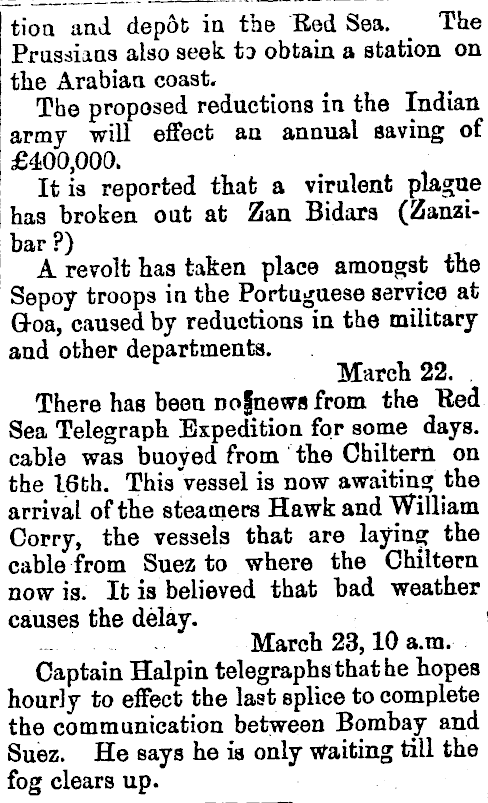 tion and depôt in the Red Sea. The Prussians also seek to obtain a station on the Arabian coast.

The proposed reductions in the Indian army will effect an annual saving of £400,000.

It is reported that a virulent plague has broken out at Zan Bidars (Zanzibar ?)

A revolt has taken place amongst the Sepoy troops in the Portuguese service at Goa, caused by reductions in the military and other departments.

March 22.

There has been no news from the Red Sea Telegraph Expedition for some days. cable was buoyed from the Chiltern on the 16th. This vessel is now awaiting the arrival of the steamers Hawk and William Corry, the vessels that are laying the cable from Suez to where the Chiltern now is. It is believed that bad weather causes the delay.

March 23, 10 a.m.

Captain Halpin telegraphs that he hopes hourly to effect the last splice to complete the communication between Bombay and Suez. He says he is only waiting till the fog clears up.